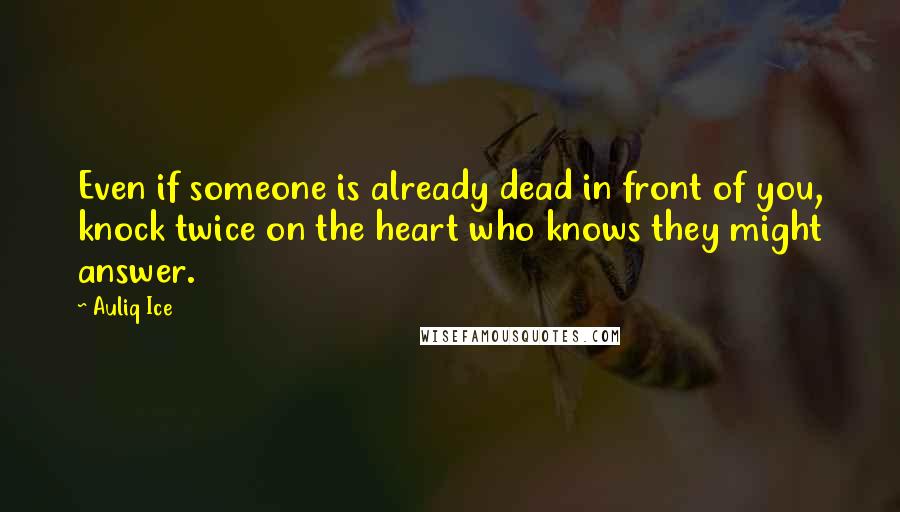 Even if someone is already dead in front of you, knock twice on the heart who knows they might answer.

~ Auliq Ice

WISEFAMOUSQUOTES.COM